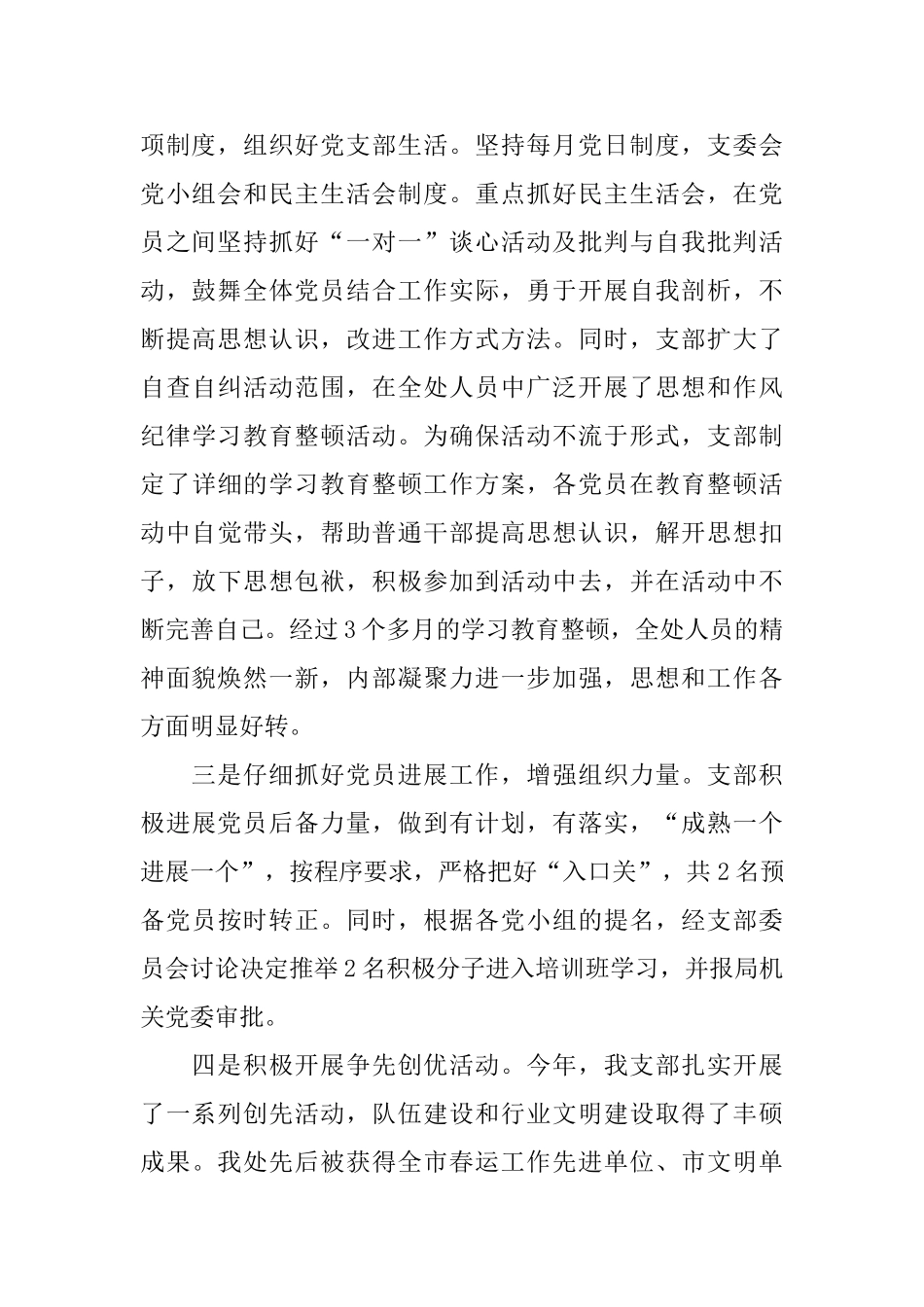 项制度，组织好党支部生活。坚持每月党日制度，支委会党小组会和民主生活会制度。重点抓好民主生活会，在党员之间坚持抓好“一对一”谈心活动及批判与自我批判活动，鼓舞全体党员结合工作实际，勇于开展自我剖析，不断提高思想认识，改进工作方式方法。同时，支部扩大了自查自纠活动范围，在全处人员中广泛开展了思想和作风纪律学习教育整顿活动。为确保活动不流于形式，支部制定了详细的学习教育整顿工作方案，各党员在教育整顿活动中自觉带头，帮助普通干部提高思想认识，解开思想扣子，放下思想包袱，积极参加到活动中去，并在活动中不断完善自己。经过3个多月的学习教育整顿，全处人员的精神面貌焕然一新，内部凝聚力进一步加强，思想和工作各方面明显好转。

三是仔细抓好党员进展工作，增强组织力量。支部积极进展党员后备力量，做到有计划，有落实，“成熟一个进展一个”，按程序要求，严格把好“入口关”，共2名预备党员按时转正。同时，根据各党小组的提名，经支部委员会讨论决定推举2名积极分子进入培训班学习，并报局机关党委审批。

四是积极开展争先创优活动。今年，我支部扎实开展了一系列创先活动，队伍建设和行业文明建设取得了丰硕成果。我处先后被获得全市春运工作先进单位、市文明单